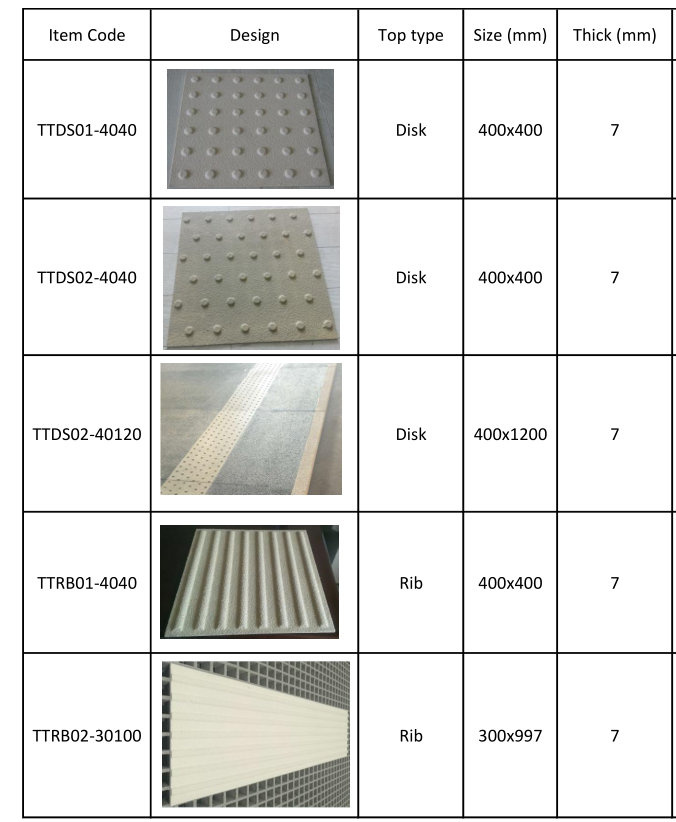 | Item Code | Design | Top type | Size (mm) | Thick (mm) |
|---|---|---|---|---|
| TTDS01-4040 | | Disk | 400x400 | 7 |
| TTDS02-4040 | | Disk | 400x400 | 7 |
| TTDS02-40120 | | Disk | 400x1200 | 7 |
| TTRB01-4040 | | Rib | 400x400 | 7 |
| TTRB02-30100 | | Rib | 300x997 | 7 |